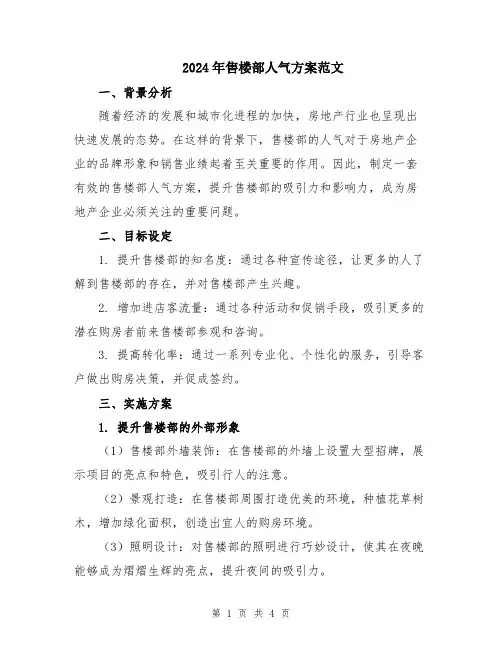 2024年售楼部人气方案范文

一、背景分析

随着经济的发展和城市化进程的加快，房地产行业也呈现出快速发展的态势。在这样的背景下，售楼部的人气对于房地产企业的品牌形象和销售业绩起着至关重要的作用。因此，制定一套有效的售楼部人气方案，提升售楼部的吸引力和影响力，成为房地产企业必须关注的重要问题。

二、目标设定

1. 提升售楼部的知名度：通过各种宣传途径，让更多的人了解到售楼部的存在，并对售楼部产生兴趣。

2. 增加进店客流量：通过各种活动和促销手段，吸引更多的潜在购房者前来售楼部参观和咨询。

3. 提高转化率：通过一系列专业化、个性化的服务，引导客户做出购房决策，并促成签约。

三、实施方案

1. 提升售楼部的外部形象

（1）售楼部外墙装饰：在售楼部的外墙上设置大型招牌，展示项目的亮点和特色，吸引行人的注意。

（2）景观打造：在售楼部周围打造优美的环境，种植花草树木，增加绿化面积，创造出宜人的购房环境。

（3）照明设计：对售楼部的照明进行巧妙设计，使其在夜晚能够成为熠熠生辉的亮点，提升夜间的吸引力。

第 1 页 共 4 页